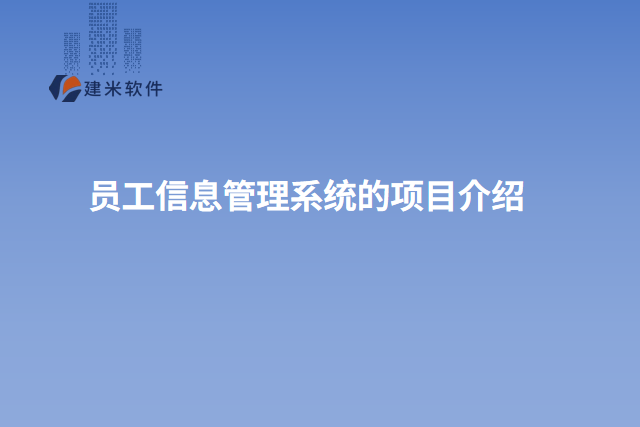 建米软件

员工信息管理系统的项目介绍